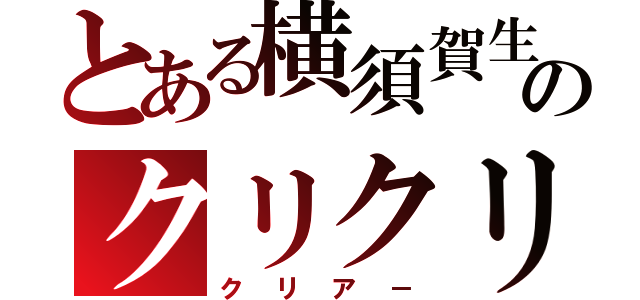 とある横須賀生の
クリクリ
クリアー